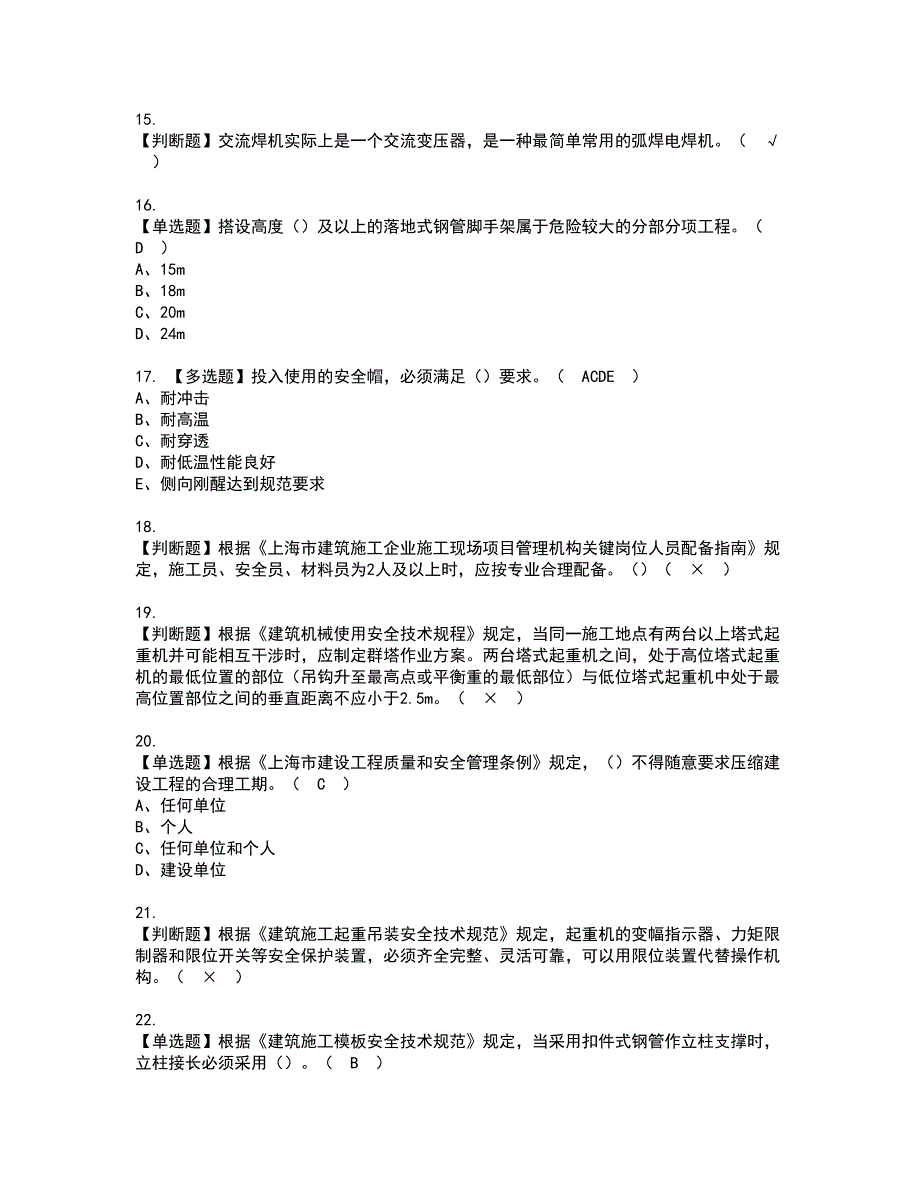 15.
【判断题】交流焊机实际上是一个交流变压器，是一种最简单常用的弧焊电焊机。（ √ ）

16.
【单选题】搭设高度（）及以上的落地式钢管脚手架属于危险较大的分部分项工程。（ D ）
A、15m
B、18m
C、20m
D、24m

17. 【多选题】投入使用的安全帽，必须满足（）要求。（ ACDE ）
A、耐冲击
B、耐高温
C、耐穿透
D、耐低温性能良好
E、侧向刚醒达到规范要求

18.
【判断题】根据《上海市建筑施工企业施工现场项目管理机构关键岗位人员配备指南》规定，施工员、安全员、材料员为2人及以上时，应按专业合理配备。（）（ × ）

19.
【判断题】根据《建筑机械使用安全技术规程》规定，当同一施工地点有两台以上塔式起重机并可能相互干涉时，应制定群塔作业方案。两台塔式起重机之间，处于高位塔式起重机的最低位置的部位（吊钩升至最高点或平衡重的最低部位）与低位塔式起重机中处于最高位置部位之间的垂直距离不应小于2.5m。（ × ）

20.
【单选题】根据《上海市建设工程质量和安全管理条例》规定，（）不得随意要求压缩建设工程的合理工期。（ C ）
A、任何单位
B、个人
C、任何单位和个人
D、建设单位

21.
【判断题】根据《建筑施工起重吊装安全技术规范》规定，起重机的变幅指示器、力矩限制器和限位开关等安全保护装置，必须齐全完整、灵活可靠，可以用限位装置代替操作机构。（ × ）

22.
【单选题】根据《建筑施工模板安全技术规范》规定，当采用扣件式钢管作立柱支撑时，立柱接长必须采用（）。（ B ）